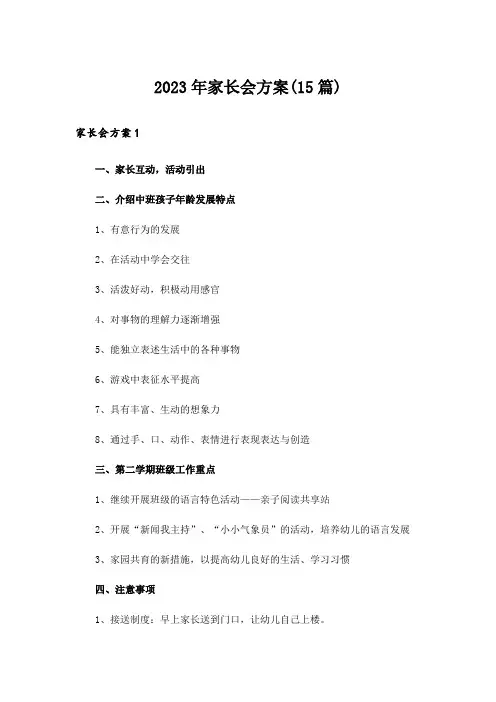 2023年家长会方案(15篇)

家长会方案1

一、家长互动，活动引出

二、介绍中班孩子年龄发展特点

1、有意行为的发展

2、在活动中学会交往

3、活泼好动，积极动用感官

4、对事物的理解力逐渐增强

5、能独立表述生活中的各种事物

6、游戏中表征水平提高

7、具有丰富、生动的想象力

8、通过手、口、动作、表情进行表现表达与创造

三、第二学期班级工作重点

1、继续开展班级的语言特色活动——亲子阅读共享站

2、开展“新闻我主持”、“小小气象员”的活动，培养幼儿的语言发展

3、家园共育的新措施，以提高幼儿良好的生活、学习习惯

四、注意事项

1、接送制度：早上家长送到门口，让幼儿自己上楼。